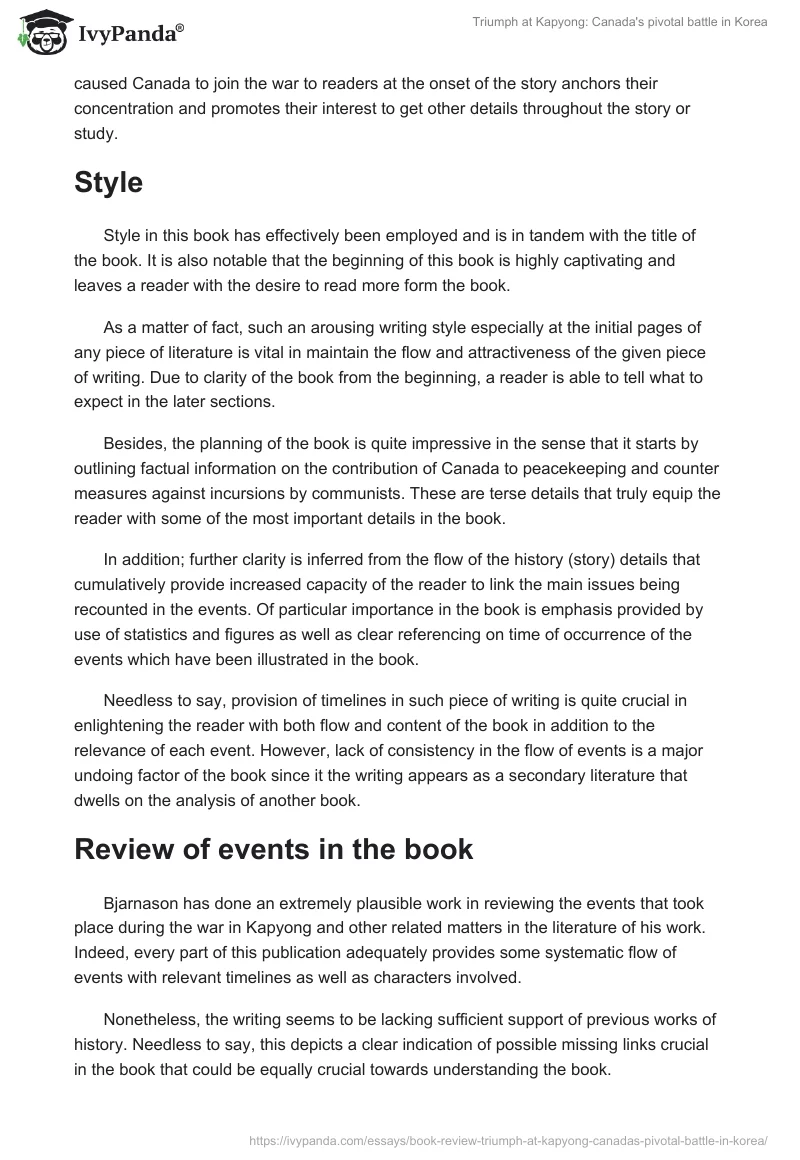 IvyPanda®

Triumph at Kapyong: Canada's pivotal battle in Korea

caused Canada to join the war to readers at the onset of the story anchors their concentration and promotes their interest to get other details throughout the story or study.

Style

Style in this book has effectively been employed and is in tandem with the title of the book. It is also notable that the beginning of this book is highly captivating and leaves a reader with the desire to read more form the book.

As a matter of fact, such an arousing writing style especially at the initial pages of any piece of literature is vital in maintain the flow and attractiveness of the given piece of writing. Due to clarity of the book from the beginning, a reader is able to tell what to expect in the later sections.

Besides, the planning of the book is quite impressive in the sense that it starts by outlining factual information on the contribution of Canada to peacekeeping and counter measures against incursions by communists. These are terse details that truly equip the reader with some of the most important details in the book.

In addition; further clarity is inferred from the flow of the history (story) details that cumulatively provide increased capacity of the reader to link the main issues being recounted in the events. Of particular importance in the book is emphasis provided by use of statistics and figures as well as clear referencing on time of occurrence of the events which have been illustrated in the book.

Needless to say, provision of timelines in such piece of writing is quite crucial in enlightening the reader with both flow and content of the book in addition to the relevance of each event. However, lack of consistency in the flow of events is a major undoing factor of the book since it the writing appears as a secondary literature that dwells on the analysis of another book.

Review of events in the book

Bjarnason has done an extremely plausible work in reviewing the events that took place during the war in Kapyong and other related matters in the literature of his work. Indeed, every part of this publication adequately provides some systematic flow of events with relevant timelines as well as characters involved.

Nonetheless, the writing seems to be lacking sufficient support of previous works of history. Needless to say, this depicts a clear indication of possible missing links crucial in the book that could be equally crucial towards understanding the book.

https://ivypanda.com/essays/book-review-triumph-at-kapyong-canadas-pivotal-battle-in-korea/